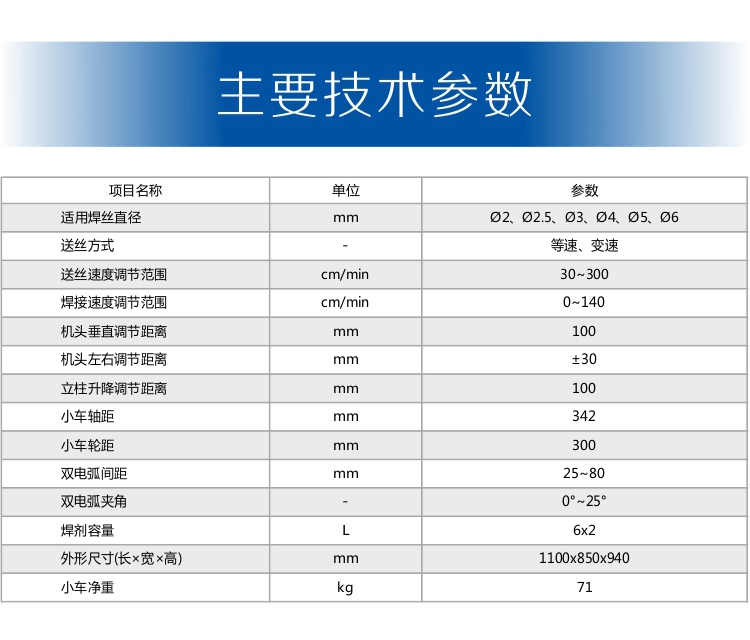 主要技术参数

| 项目名称 | 单位 | 参数 |
|---|---|---|
| 适用焊丝直径 | mm | Ø2、Ø2.5、Ø3、Ø4、Ø5、Ø6 |
| 送丝方式 | - | 等速、变速 |
| 送丝速度调节范围 | cm/min | 30~300 |
| 焊接速度调节范围 | cm/min | 0~140 |
| 机头垂直调节距离 | mm | 100 |
| 机头左右调节距离 | mm | ±30 |
| 立柱升降调节距离 | mm | 100 |
| 小车轴距 | mm | 342 |
| 小车轮距 | mm | 300 |
| 双电弧间距 | mm | 25~80 |
| 双电弧夹角 | - | 0°~25° |
| 焊剂容量 | L | 6x2 |
| 外形尺寸(长×宽×高) | mm | 1100x850x940 |
| 小车净重 | kg | 71 |